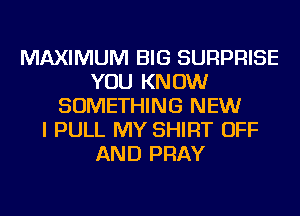 MAXIMUM BIG SURPRISE
YOU KNOW
SOMETHING NEW
I PULL MY SHIRT OFF
AND PRAY